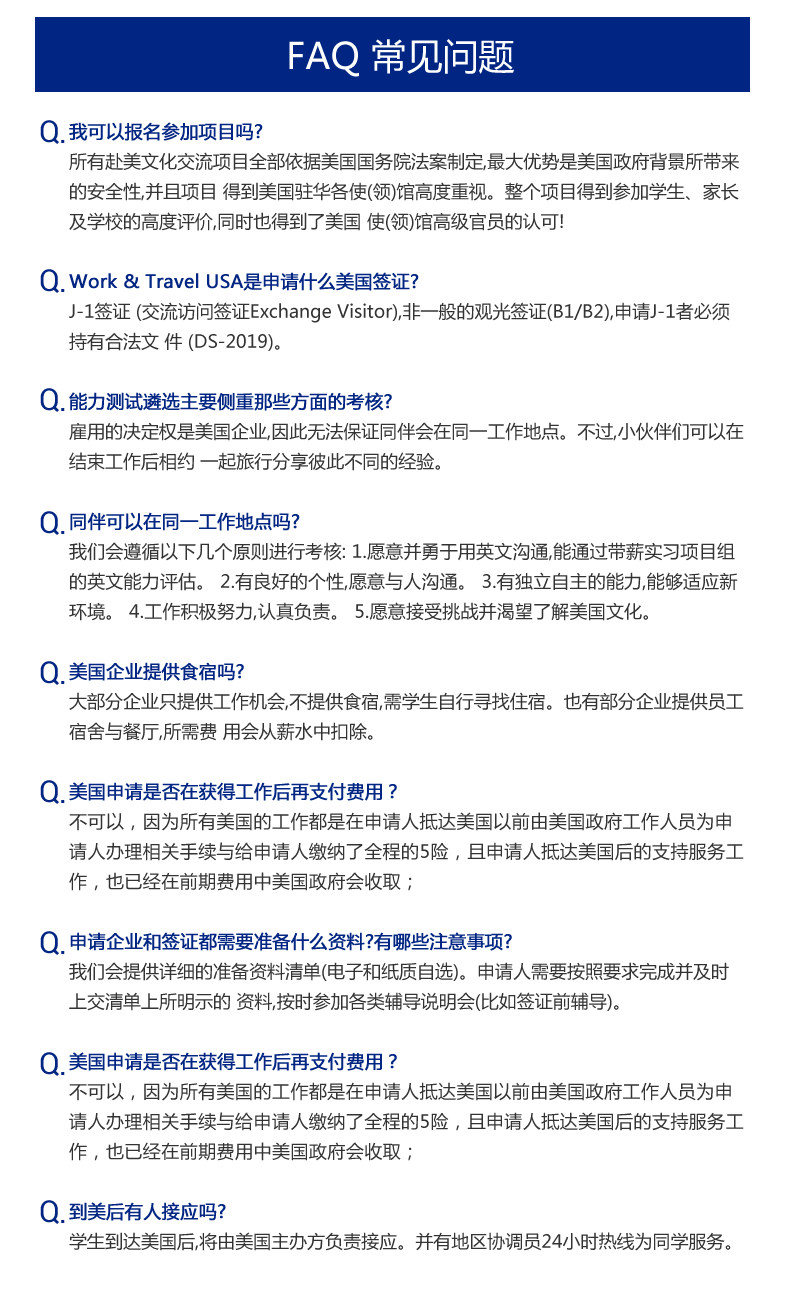 FAQ 常见问题

Q. 我可以报名参加项目吗?
所有赴美文化交流项目全部依据美国国务院法案制定,最大优势是美国政府背景所带来的安全性,并且项目 得到美国驻华各使(领)馆高度重视。整个项目得到参加学生、家长及学校的高度评价,同时也得到了美国 使(领)馆高级官员的认可!

Q. Work & Travel USA是申请什么美国签证?
J-1签证 (交流访问签证Exchange Visitor),非一般的观光签证(B1/B2),申请J-1者必须持有合法文 件 (DS-2019)。

Q. 能力测试遴选主要侧重那些方面的考核?
雇用的决定权是美国企业,因此无法保证同伴会在同一工作地点。不过,小伙伴们可以在结束工作后相约 一起旅行分享彼此不同的经验。

Q. 同伴可以在同一工作地点吗?
我们会遵循以下几个原则进行考核: 1.愿意并勇于用英文沟通,能通过带薪实习项目组的英文能力评估。 2.有良好的个性,愿意与人沟通。 3.有独立自主的能力,能够适应新环境。 4.工作积极努力,认真负责。 5.愿意接受挑战并渴望了解美国文化。

Q. 美国企业提供食宿吗?
大部分企业只提供工作机会,不提供食宿,需学生自行寻找住宿。也有部分企业提供员工宿舍与餐厅,所需费 用会从薪水中扣除。

Q. 美国申请是否在获得工作后再支付费用？
不可以，因为所有美国的工作都是在申请人抵达美国以前由美国政府工作人员为申请人办理相关手续与给申请人缴纳了全程的5险，且申请人抵达美国后的支持服务工作，也已经在前期费用中美国政府会收取；

Q. 申请企业和签证都需要准备什么资料?有哪些注意事项?
我们会提供详细的准备资料清单(电子和纸质自选)。申请人需要按照要求完成并及时上交清单上所明示的 资料,按时参加各类辅导说明会(比如签证前辅导)。

Q. 美国申请是否在获得工作后再支付费用？
不可以，因为所有美国的工作都是在申请人抵达美国以前由美国政府工作人员为申请人办理相关手续与给申请人缴纳了全程的5险，且申请人抵达美国后的支持服务工作，也已经在前期费用中美国政府会收取；

Q. 到美后有人接应吗?
学生到达美国后,将由美国主办方负责接应。并有地区协调员24小时热线为同学服务。